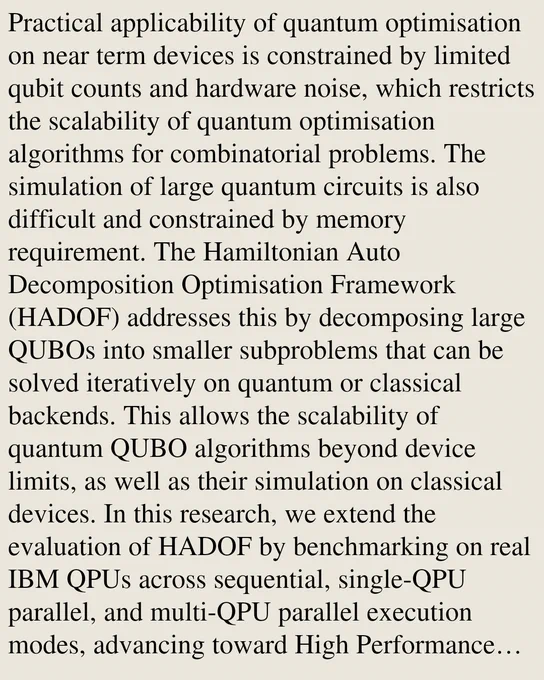 Practical applicability of quantum optimisation on near term devices is constrained by limited qubit counts and hardware noise, which restricts the scalability of quantum optimisation algorithms for combinatorial problems. The simulation of large quantum circuits is also difficult and constrained by memory requirement. The Hamiltonian Auto Decomposition Optimisation Framework (HADOF) addresses this by decomposing large QUBOs into smaller subproblems that can be solved iteratively on quantum or classical backends. This allows the scalability of quantum QUBO algorithms beyond device limits, as well as their simulation on classical devices. In this research, we extend the evaluation of HADOF by benchmarking on real IBM QPUs across sequential, single-QPU parallel, and multi-QPU parallel execution modes, advancing toward High Performance…